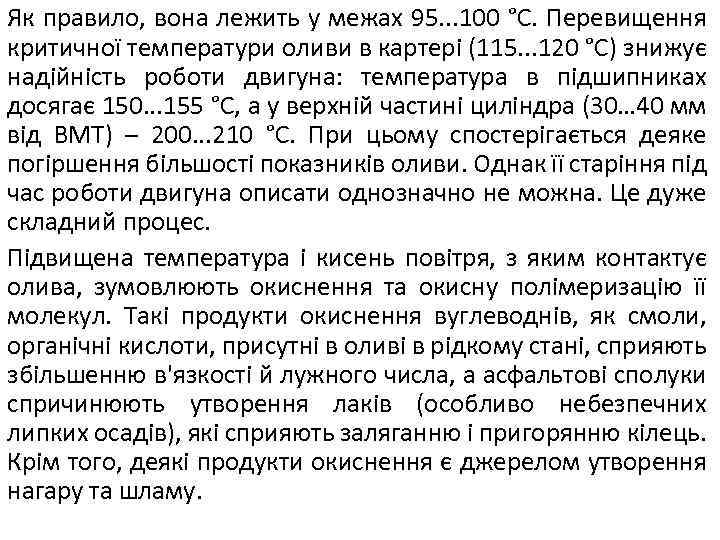 Як правило, вона лежить у межах 95...100 °С. Перевищення критичної температури оливи в картері (115...120 °С) знижує надійність роботи двигуна: температура в підшипниках досягає 150…155 °С, а у верхній частині циліндра (30…40 мм від ВМТ) – 200…210 °С. При цьому спостерігається деяке погіршення більшості показників оливи. Однак її старіння під час роботи двигуна описати однозначно не можна. Це дуже складний процес.

Підвищена температура і кисень повітря, з яким контактує олива, зумовлюють окиснення та окисну полімеризацію її молекул. Такі продукти окиснення вуглеводнів, як смоли, органічні кислоти, присутні в оливі в рідкому стані, сприяють збільшенню в'язкості й лужного числа, а асфальтові сполуки спричинюють утворення лаків (особливо небезпечних липких осадів), які сприяють заляганню і пригорянню кілець. Крім того, деякі продукти окиснення є джерелом утворення нагару та шламу.